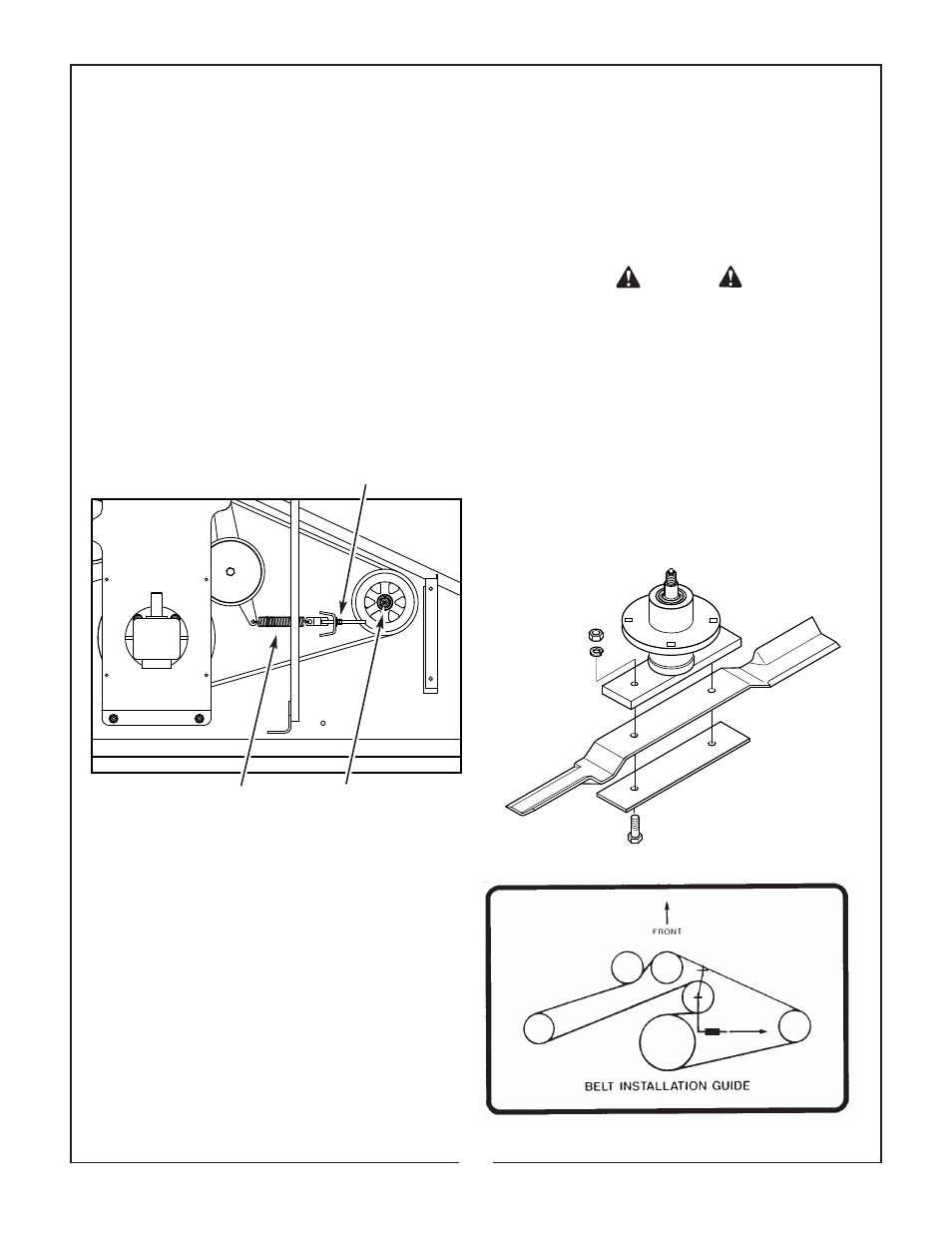 FRONT

BELT INSTALLATION GUIDE